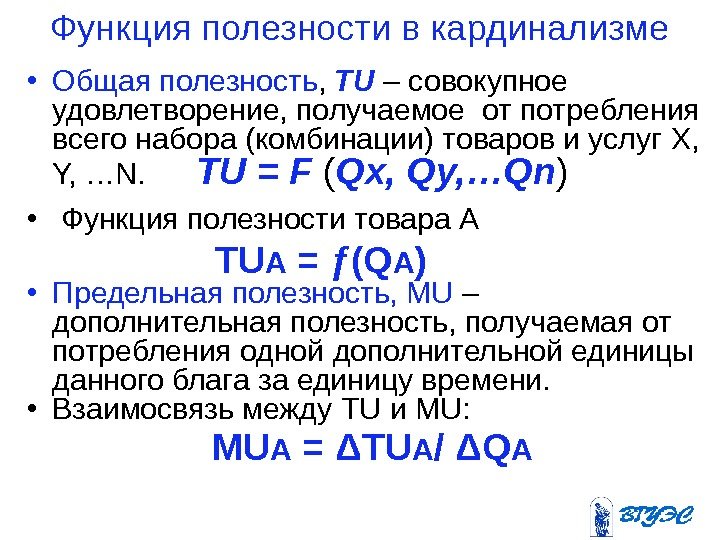 Функция полезности в кардинализме

• Общая полезность, TU – совокупное удовлетворение, получаемое от потребления всего набора (комбинации) товаров и услуг X, Y, …N. $TU = F(Qx, Qy, \ldots Qn)$

• Функция полезности товара А

$TU_A = f(Q_A)$

• Предельная полезность, MU – дополнительная полезность, получаемая от потребления одной дополнительной единицы данного блага за единицу времени.

• Взаимосвязь между TU и MU:

$MU_A = \Delta TU_A / \Delta Q_A$

ВГУЭС